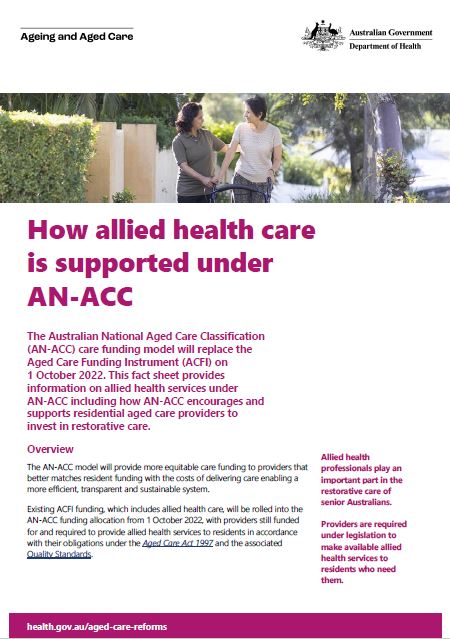 Ageing and Aged Care

Australian Government
Department of Health

How allied health care is supported under AN-ACC

The Australian National Aged Care Classification (AN-ACC) care funding model will replace the Aged Care Funding Instrument (ACFI) on 1 October 2022. This fact sheet provides information on allied health services under AN-ACC including how AN-ACC encourages and supports residential aged care providers to invest in restorative care.

Overview

The AN-ACC model will provide more equitable care funding to providers that better matches resident funding with the costs of delivering care enabling a more efficient, transparent and sustainable system.

Existing ACFI funding, which includes allied health care, will be rolled into the AN-ACC funding allocation from 1 October 2022, with providers still funded for and required to provide allied health services to residents in accordance with their obligations under the Aged Care Act 1997 and the associated Quality Standards.

Allied health professionals play an important part in the restorative care of senior Australians.

Providers are required under legislation to make available allied health services to residents who need them.

health.gov.au/aged-care-reforms